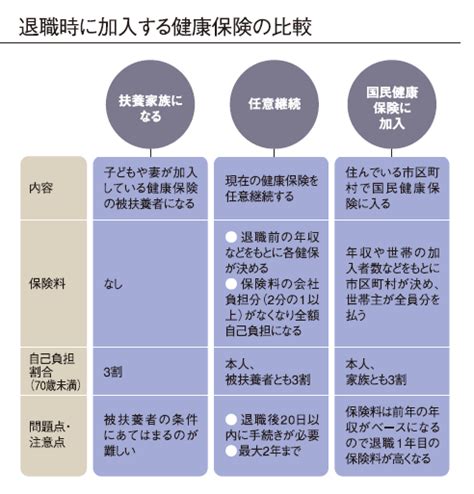 退職時に加入する健康保険の比較

| | 扶養家族になる | 任意継続 | 国民健康保険に加入 |
|---|---|---|---|
| 内容 | 子どもや妻が加入している健康保険の被扶養者になる | 現在の健康保険を任意継続する | 住んでいる市区町村で国民健康保険に入る |
| 保険料 | なし | ● 退職前の年収などをもとに各健保が決める ● 保険料の会社負担分（2分の1以上）がなくなり全額自己負担になる | 年収や世帯の加入者数などをもとに市区町村が決め、世帯主が全員分を払う |
| 自己負担割合（70歳未満） | 3割 | 本人、被扶養者とも3割 | 本人、家族とも3割 |
| 問題点・注意点 | 被扶養者の条件にあてはまるのが難しい | ● 退職後20日以内に手続きが必要 ●最大2年まで | 保険料は前年の年収がベースになるので退職1年目の保険料が高くなる |